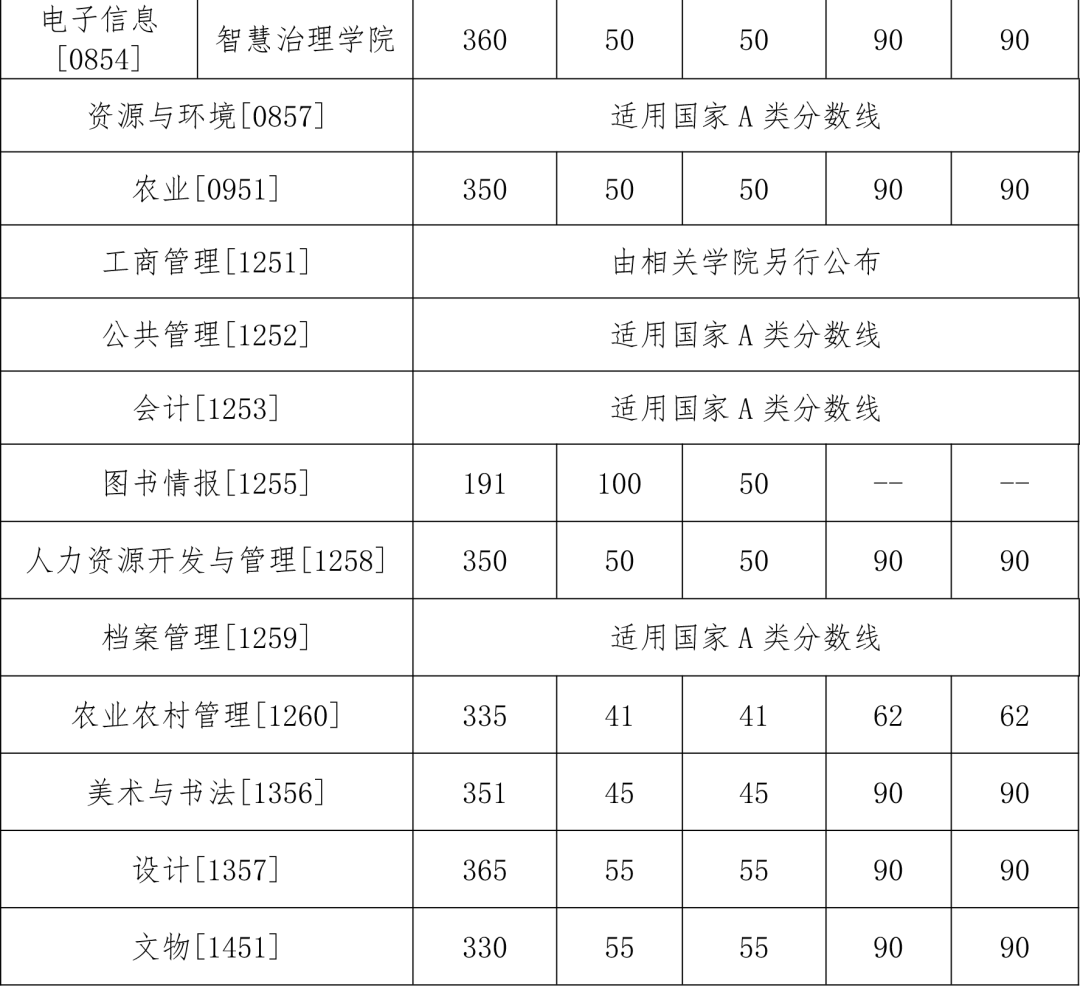 | 电子信息[0854] | 智慧治理学院 | 360 | 50 | 50 | 90 | 90 |
|---|---|---|---|---|---|---|
| 资源与环境[0857] | | 适用国家 A 类分数线 | | | | |
| 农业[0951] | | 350 | 50 | 50 | 90 | 90 |
| 工商管理[1251] | | 由相关学院另行公布 | | | | |
| 公共管理[1252] | | 适用国家 A 类分数线 | | | | |
| 会计[1253] | | 适用国家 A 类分数线 | | | | |
| 图书情报[1255] | | 191 | 100 | 50 | -- | -- |
| 人力资源开发与管理[1258] | | 350 | 50 | 50 | 90 | 90 |
| 档案管理[1259] | | 适用国家 A 类分数线 | | | | |
| 农业农村管理[1260] | | 335 | 41 | 41 | 62 | 62 |
| 美术与书法[1356] | | 351 | 45 | 45 | 90 | 90 |
| 设计[1357] | | 365 | 55 | 55 | 90 | 90 |
| 文物[1451] | | 330 | 55 | 55 | 90 | 90 |